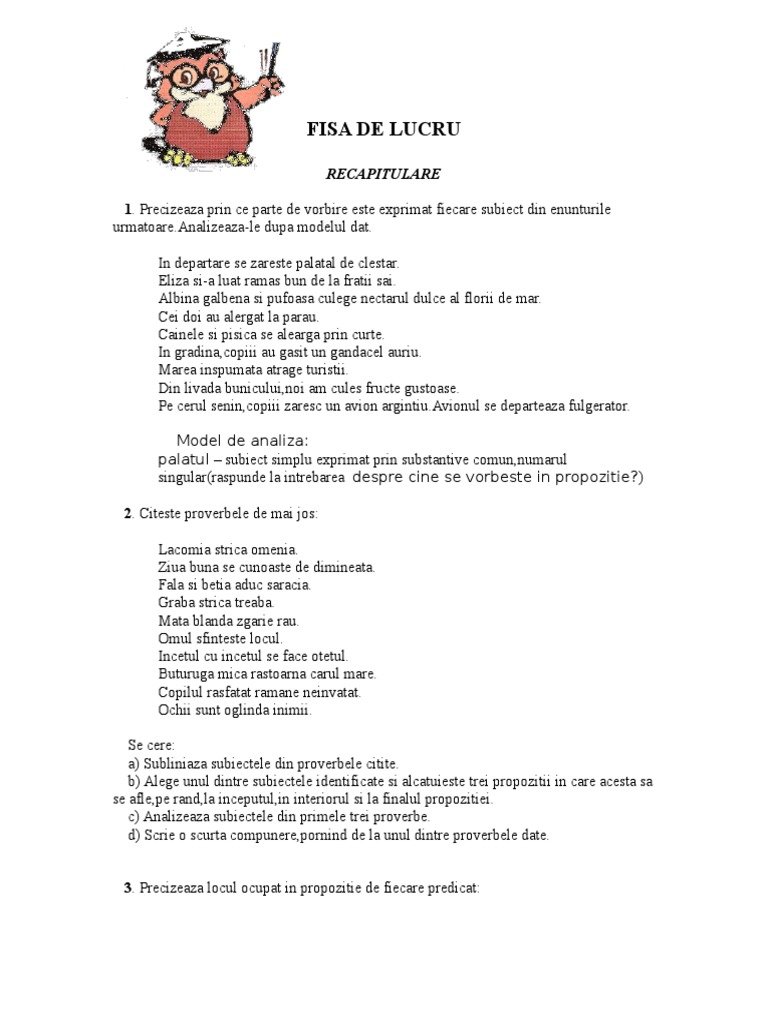 FISA DE LUCRU

RECAPITULARE

1. Precizeaza prin ce parte de vorbire este exprimat fiecare subiect din enunturile urmatoare.Analizeaza-le dupa modelul dat.

In departare se zareste palatal de clestar.
Eliza si-a luat ramas bun de la fratii sai.
Albina galbena si pufoasa culege nectarul dulce al florii de mar.
Cei doi au alergat la parau.
Cainele si pisica se alearga prin curte.
In gradina,copiii au gasit un gandacel auriu.
Marea inspumata atrage turistii.
Din livada bunicului,noi am cules fructe gustoase.
Pe cerul senin,copiii zaresc un avion argintiu.Avionul se departeaza fulgerator.

Model de analiza:
palatul – subiect simplu exprimat prin substantive comun,numarul singular(raspunde la intrebarea despre cine se vorbeste in propozitie?)

2. Citeste proverbele de mai jos:

Lacomia strica omenia.
Ziua buna se cunoaste de dimineata.
Fala si betia aduc saracia.
Graba strica treaba.
Mata blanda zgarie rau.
Omul sfinteste locul.
Incetul cu incetul se face otetul.
Buturuga mica rastoarna carul mare.
Copilul rasfatat ramane neinvatat.
Ochii sunt oglinda inimii.

Se cere:
a) Subliniaza subiectele din proverbele citite.
b) Alege unul dintre subiectele identificate si alcatuieste trei propozitii in care acesta sa se afle,pe rand,la inceputul,in interiorul si la finalul propozitiei.
c) Analizeaza subiectele din primele trei proverbe.
d) Scrie o scurta compunere,pornind de la unul dintre proverbele date.

3. Precizeaza locul ocupat in propozitie de fiecare predicat: